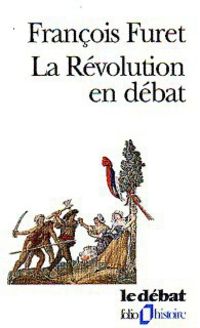 François Furet
La Révolution en débat

le débat
folio histoire